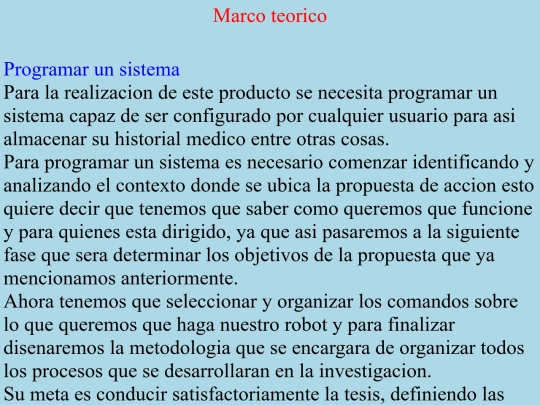 Marco teorico

Programar un sistema
Para la realizacion de este producto se necesita programar un sistema capaz de ser configurado por cualquier usuario para asi almacenar su historial medico entre otras cosas.
Para programar un sistema es necesario comenzar identificando y analizando el contexto donde se ubica la propuesta de accion esto quiere decir que tenemos que saber como queremos que funcione y para quienes esta dirigido, ya que asi pasaremos a la siguiente fase que sera determinar los objetivos de la propuesta que ya mencionamos anteriormente.
Ahora tenemos que seleccionar y organizar los comandos sobre lo que queremos que haga nuestro robot y para finalizar disenaremos la metodologia que se encargara de organizar todos los procesos que se desarrollaran en la investigacion.
Su meta es conducir satisfactoriamente la tesis, definiendo las